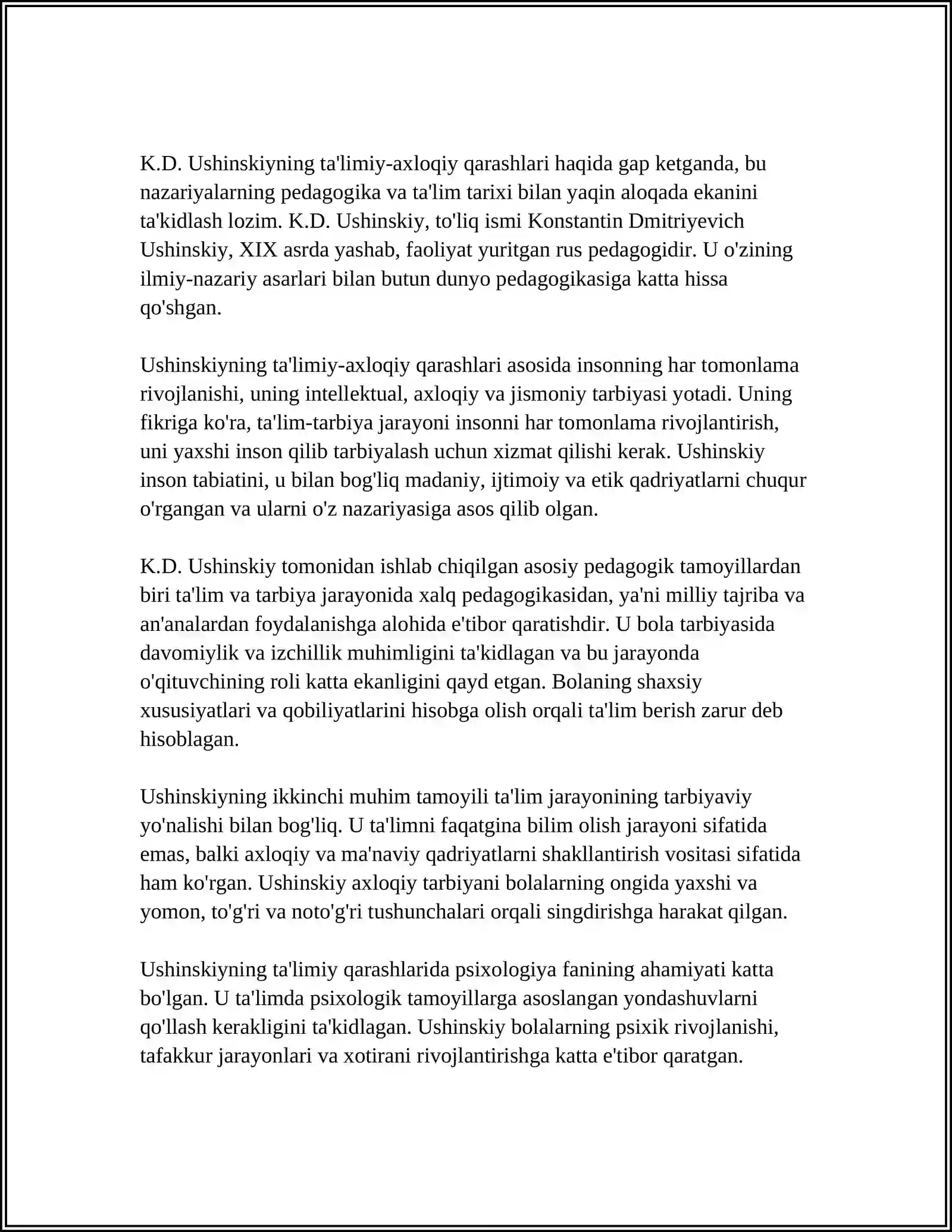 K.D. Ushinskiyning ta'limiy-axloqiy qarashlari haqida gap ketganda, bu nazariyalarning pedagogika va ta'lim tarixi bilan yaqin aloqada ekanini ta'kidlash lozim. K.D. Ushinskiy, to'liq ismi Konstantin Dmitriyevich Ushinskiy, XIX asrda yashab, faoliyat yuritgan rus pedagogidir. U o'zining ilmiy-nazariy asarlari bilan butun dunyo pedagogikasiga katta hissa qo'shgan.

Ushinskiyning ta'limiy-axloqiy qarashlari asosida insonning har tomonlama rivojlanishi, uning intellektual, axloqiy va jismoniy tarbiyasi yotadi. Uning fikriga ko'ra, ta'lim-tarbiya jarayoni insonni har tomonlama rivojlantirish, uni yaxshi inson qilib tarbiyalash uchun xizmat qilishi kerak. Ushinskiy inson tabiatini, u bilan bog'liq madaniy, ijtimoiy va etik qadriyatlarni chuqur o'rgangan va ularni o'z nazariyasiga asos qilib olgan.

K.D. Ushinskiy tomonidan ishlab chiqilgan asosiy pedagogik tamoyillardan biri ta'lim va tarbiya jarayonida xalq pedagogikasidan, ya'ni milliy tajriba va an'analardan foydalanishga alohida e'tibor qaratishdir. U bola tarbiyasida davomiylik va izchillik muhimligini ta'kidlagan va bu jarayonda o'qituvchining roli katta ekanligini qayd etgan. Bolaning shaxsiy xususiyatlari va qobiliyatlarini hisobga olish orqali ta'lim berish zarur deb hisoblagan.

Ushinskiyning ikkinchi muhim tamoyili ta'lim jarayonining tarbiyaviy yo'nalishi bilan bog'liq. U ta'limni faqatgina bilim olish jarayoni sifatida emas, balki axloqiy va ma'naviy qadriyatlarni shakllantirish vositasi sifatida ham ko'rgan. Ushinskiy axloqiy tarbiyani bolalarning ongida yaxshi va yomon, to'g'ri va noto'g'ri tushunchalari orqali singdirishga harakat qilgan.

Ushinskiyning ta'limiy qarashlarida psixologiya fanining ahamiyati katta bo'lgan. U ta'limda psixologik tamoyillarga asoslangan yondashuvlarni qo'llash kerakligini ta'kidlagan. Ushinskiy bolalarning psixik rivojlanishi, tafakkur jarayonlari va xotirani rivojlantirishga katta e'tibor qaratgan.